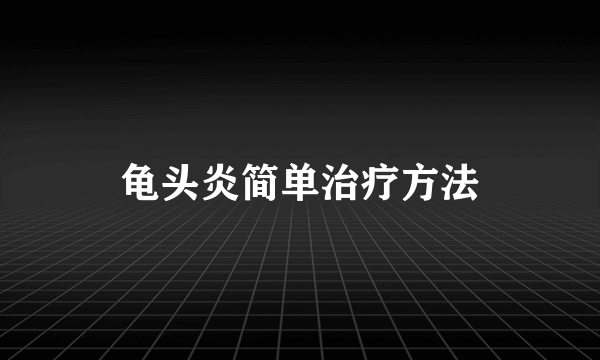 龟头炎简单治疗方法